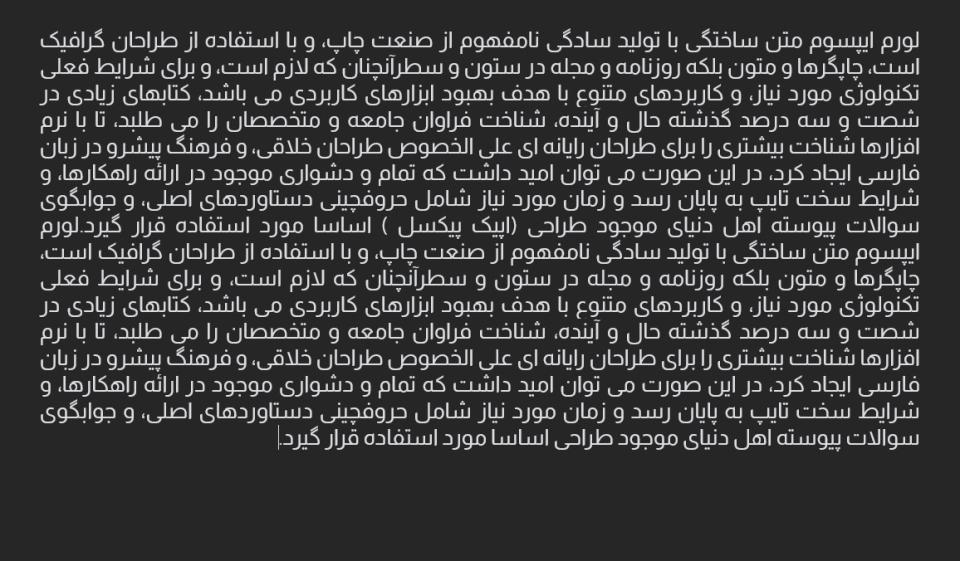 لورم ایپسوم متن ساختگی با تولید سادگی نامفهوم از صنعت چاپ، و با استفاده از طراحان گرافیک است، چاپگرها و متون بلکه روزنامه و مجله در ستون و سطرآنچنان که لازم است، و برای شرایط فعلی تکنولوژی مورد نیاز، و کاربردهای متنوع با هدف بهبود ابزارهای کاربردی می باشد، کتابهای زیادی در شصت و سه درصد گذشته حال و آینده، شناخت فراوان جامعه و متخصصان را می طلبد، تا با نرم افزارها شناخت بیشتری را برای طراحان رایانه ای علی الخصوص طراحان خلاقی، و فرهنگ پیشرو در زبان فارسی ایجاد کرد، در این صورت می توان امید داشت که تمام و دشواری موجود در ارائه راهکارها، و شرایط سخت تایپ به پایان رسد و زمان مورد نیاز شامل حروفچینی دستاوردهای اصلی، و جوابگوی سوالات پیوسته اهل دنیای موجود طراحی (اپیک پیکسل ) اساسا مورد استفاده قرار گیرد.لورم ایپسوم متن ساختگی با تولید سادگی نامفهوم از صنعت چاپ، و با استفاده از طراحان گرافیک است، چاپگرها و متون بلکه روزنامه و مجله در ستون و سطرآنچنان که لازم است، و برای شرایط فعلی تکنولوژی مورد نیاز، و کاربردهای متنوع با هدف بهبود ابزارهای کاربردی می باشد، کتابهای زیادی در شصت و سه درصد گذشته حال و آینده، شناخت فراوان جامعه و متخصصان را می طلبد، تا با نرم افزارها شناخت بیشتری را برای طراحان رایانه ای علی الخصوص طراحان خلاقی، و فرهنگ پیشرو در زبان فارسی ایجاد کرد، در این صورت می توان امید داشت که تمام و دشواری موجود در ارائه راهکارها، و شرایط سخت تایپ به پایان رسد و زمان مورد نیاز شامل حروفچینی دستاوردهای اصلی، و جوابگوی سوالات پیوسته اهل دنیای موجود طراحی اساسا مورد استفاده قرار گیرد.